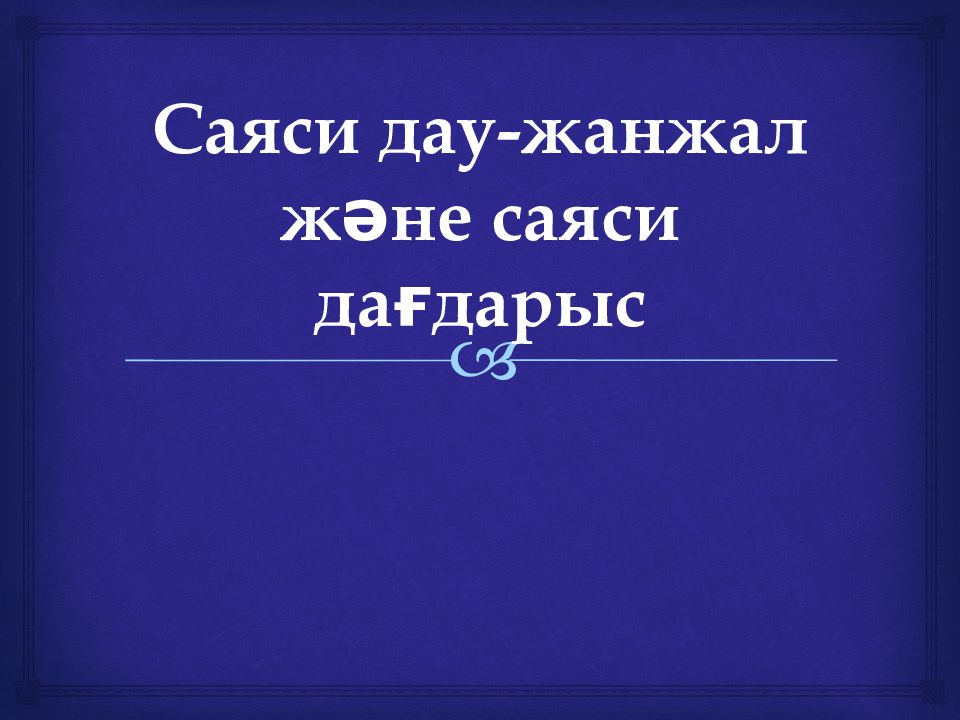 Саяси дау-жанжал және саяси дағдарыс